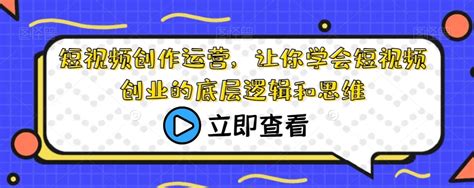 短视频创作运营，让你学会短视频创业的底层逻辑和思维

立即查看